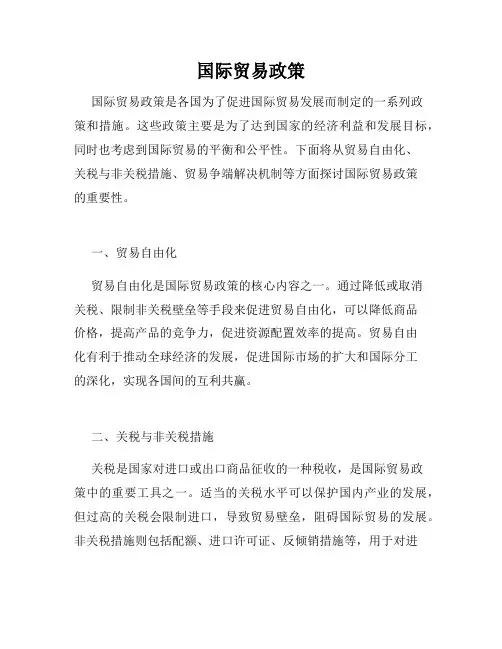 国际贸易政策

国际贸易政策是各国为了促进国际贸易发展而制定的一系列政策和措施。这些政策主要是为了达到国家的经济利益和发展目标，同时也考虑到国际贸易的平衡和公平性。下面将从贸易自由化、关税与非关税措施、贸易争端解决机制等方面探讨国际贸易政策的重要性。

一、贸易自由化

贸易自由化是国际贸易政策的核心内容之一。通过降低或取消关税、限制非关税壁垒等手段来促进贸易自由化，可以降低商品价格，提高产品的竞争力，促进资源配置效率的提高。贸易自由化有利于推动全球经济的发展，促进国际市场的扩大和国际分工的深化，实现各国间的互利共赢。

二、关税与非关税措施

关税是国家对进口或出口商品征收的一种税收，是国际贸易政策中的重要工具之一。适当的关税水平可以保护国内产业的发展，但过高的关税会限制进口，导致贸易壁垒，阻碍国际贸易的发展。非关税措施则包括配额、进口许可证、反倾销措施等，用于对进